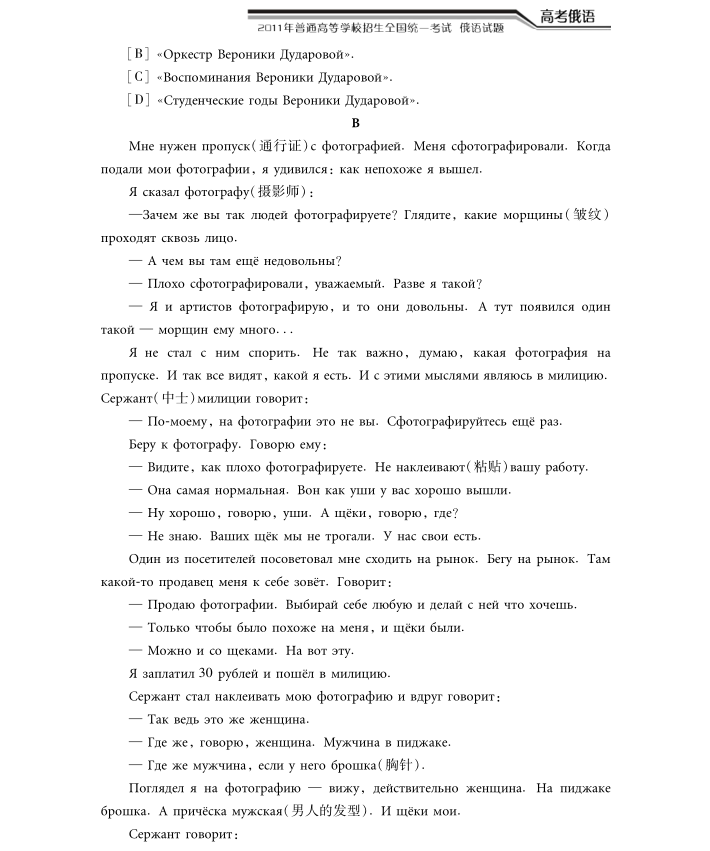 2011年普通高等学校招生全国统一考试 俄语试题 高考俄语

[B] «Оркестр Вероники Дударовой».

[C] «Воспоминания Вероники Дударовой».

[D] «Студенческие годы Вероники Дударовой».

B

Мне нужен пропуск(通行证)с фотографией. Меня сфотографировали. Когда подали мои фотографии, я удивился: как непохоже я вышел.

Я сказал фотографу(摄影师):

—Зачем же вы так людей фотографируете? Глядите, какие морщины(皱纹) проходят сквозь лицо.

— А чем вы там ещё недовольны?

— Плохо сфотографировали, уважаемый. Разве я такой?

— Я и артистов фотографирую, и то они довольны. А тут появился один такой — морщин ему много...

Я не стал с ним спорить. Не так важно, думаю, какая фотография на пропуске. И так все видят, какой я есть. И с этими мыслями являюсь в милицию. Сержант(中士)милиции говорит:

— По-моему, на фотографии это не вы. Сфотографируйтесь ещё раз.

Беру к фотографу. Говорю ему:

— Видите, как плохо фотографируете. Не наклеивают(粘贴)вашу работу.

— Она самая нормальная. Вон как уши у вас хорошо вышли.

— Ну хорошо, говорю, уши. А щёки, говорю, где?

— Не знаю. Ваших щёк мы не трогали. У нас свои есть.

Один из посетителей посоветовал мне сходить на рынок. Бегу на рынок. Там какой-то продавец меня к себе зовёт. Говорит:

— Продаю фотографии. Выбирай себе любую и делай с ней что хочешь.

— Только чтобы было похоже на меня, и щёки были.

— Можно и со щеками. На вот эту.

Я заплатил 30 рублей и пошёл в милицию.

Сержант стал наклеивать мою фотографию и вдруг говорит:

— Так ведь это же женщина.

— Где же, говорю, женщина. Мужчина в пиджаке.

— Где же мужчина, если у него брошка(胸针).

Поглядел я на фотографию — вижу, действительно женщина. На пиджаке брошка. А причёска мужская(男人的发型). И щёки мои.

Сержант говорит: